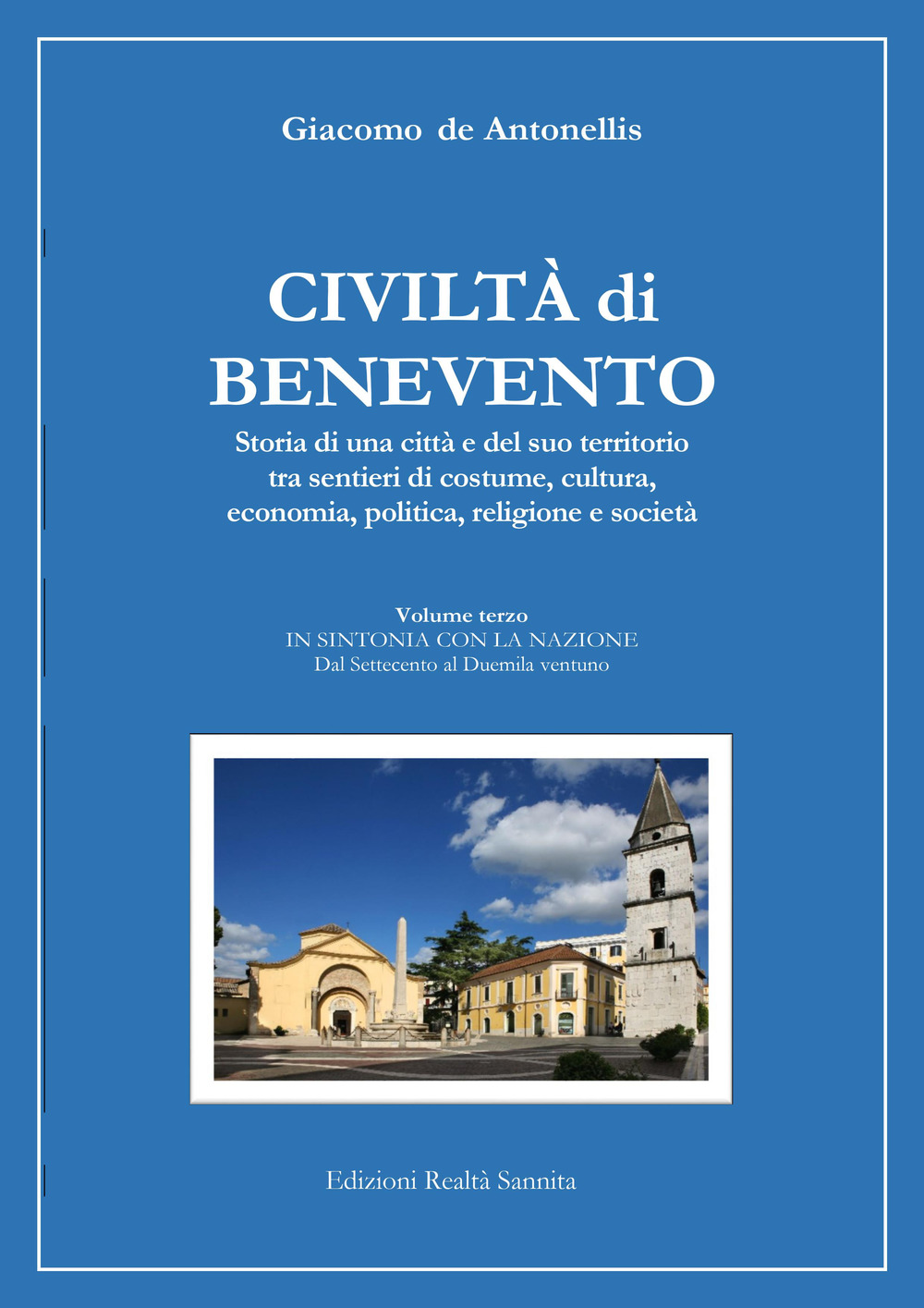 Giacomo de Antonellis

CIVILTÀ di BENEVENTO

Storia di una città e del suo territorio tra sentieri di costume, cultura, economia, politica, religione e società

Volume terzo
IN SINTONIA CON LA NAZIONE
Dal Settecento al Duemila ventuno

Edizioni Realtà Sannita